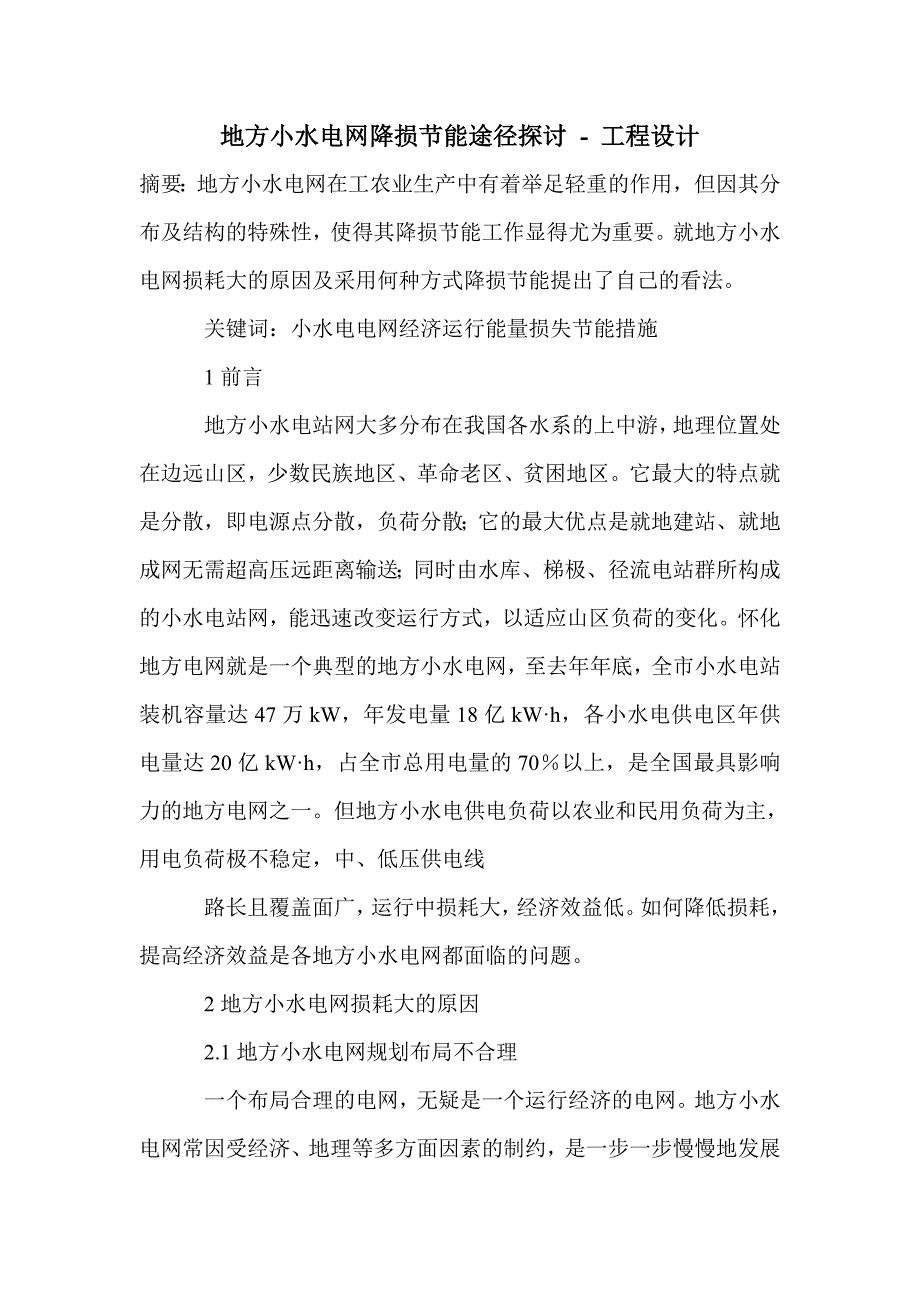 地方小水电网降损节能途径探讨 - 工程设计

摘要：地方小水电网在工农业生产中有着举足轻重的作用，但因其分布及结构的特殊性，使得其降损节能工作显得尤为重要。就地方小水电网损耗大的原因及采用何种方式降损节能提出了自己的看法。

关键词：小水电电网经济运行能量损失节能措施

1 前言

地方小水电站网大多分布在我国各水系的上中游，地理位置处在边远山区，少数民族地区、革命老区、贫困地区。它最大的特点就是分散，即电源点分散，负荷分散；它的最大优点是就地建站、就地成网无需超高压远距离输送；同时由水库、梯极、径流电站群所构成的小水电站网，能迅速改变运行方式，以适应山区负荷的变化。怀化地方电网就是一个典型的地方小水电网，至去年年底，全市小水电站装机容量达 47 万 kW，年发电量 18 亿 kW·h，各小水电供电区年供电量达 20 亿 kW·h，占全市总用电量的 70％以上，是全国最具影响力的地方电网之一。但地方小水电供电负荷以农业和民用负荷为主，用电负荷极不稳定，中、低压供电线

路长且覆盖面广，运行中损耗大，经济效益低。如何降低损耗，提高经济效益是各地方小水电网都面临的问题。

2 地方小水电网损耗大的原因

2.1 地方小水电网规划布局不合理

一个布局合理的电网，无疑是一个运行经济的电网。地方小水电网常因受经济、地理等多方面因素的制约，是一步一步慢慢地发展